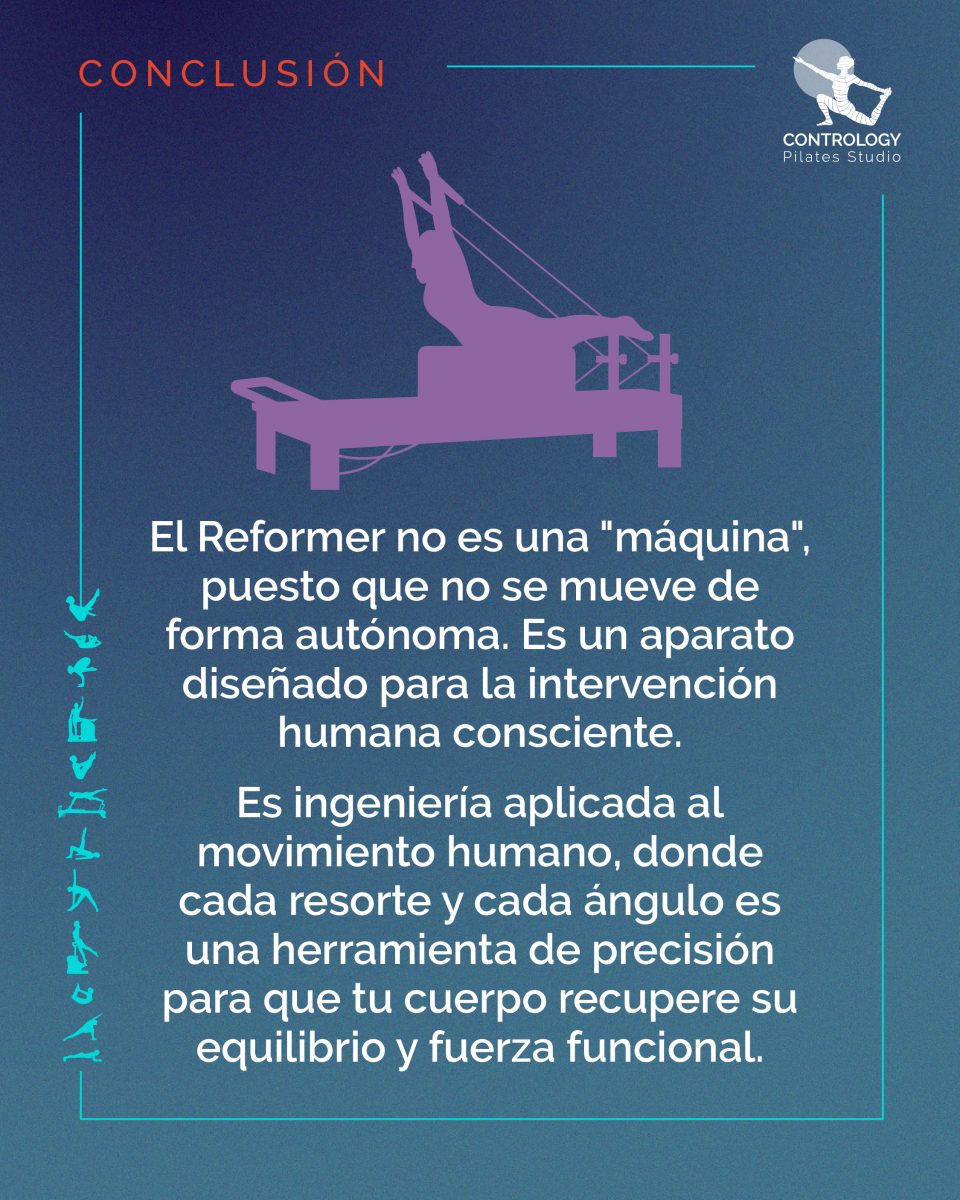 CONCLUSIÓN

CONTROLOGY
Pilates Studio

El Reformer no es una "máquina", puesto que no se mueve de forma autónoma. Es un aparato diseñado para la intervención humana consciente.

Es ingeniería aplicada al movimiento humano, donde cada resorte y cada ángulo es una herramienta de precisión para que tu cuerpo recupere su equilibrio y fuerza funcional.